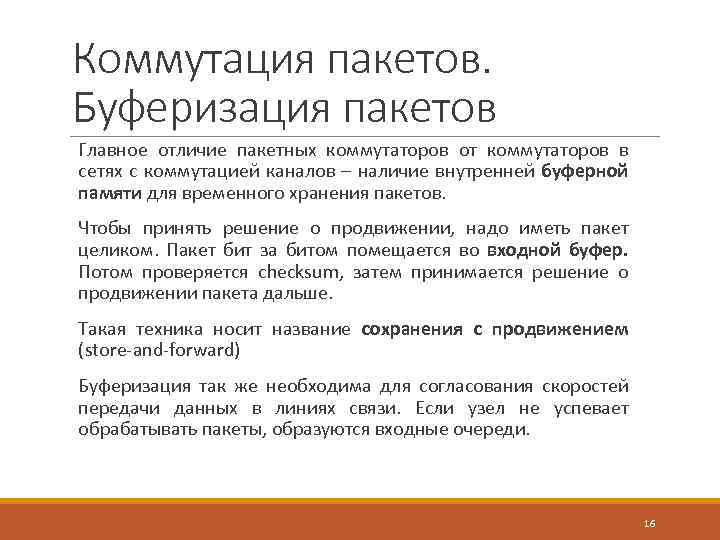 Коммутация пакетов. Буферизация пакетов

Главное отличие пакетных коммутаторов от коммутаторов в сетях с коммутацией каналов – наличие внутренней буферной памяти для временного хранения пакетов.

Чтобы принять решение о продвижении, надо иметь пакет целиком. Пакет бит за битом помещается во входной буфер. Потом проверяется checksum, затем принимается решение о продвижении пакета дальше.

Такая техника носит название сохранения с продвижением (store-and-forward)

Буферизация так же необходима для согласования скоростей передачи данных в линиях связи. Если узел не успевает обрабатывать пакеты, образуются входные очереди.

16